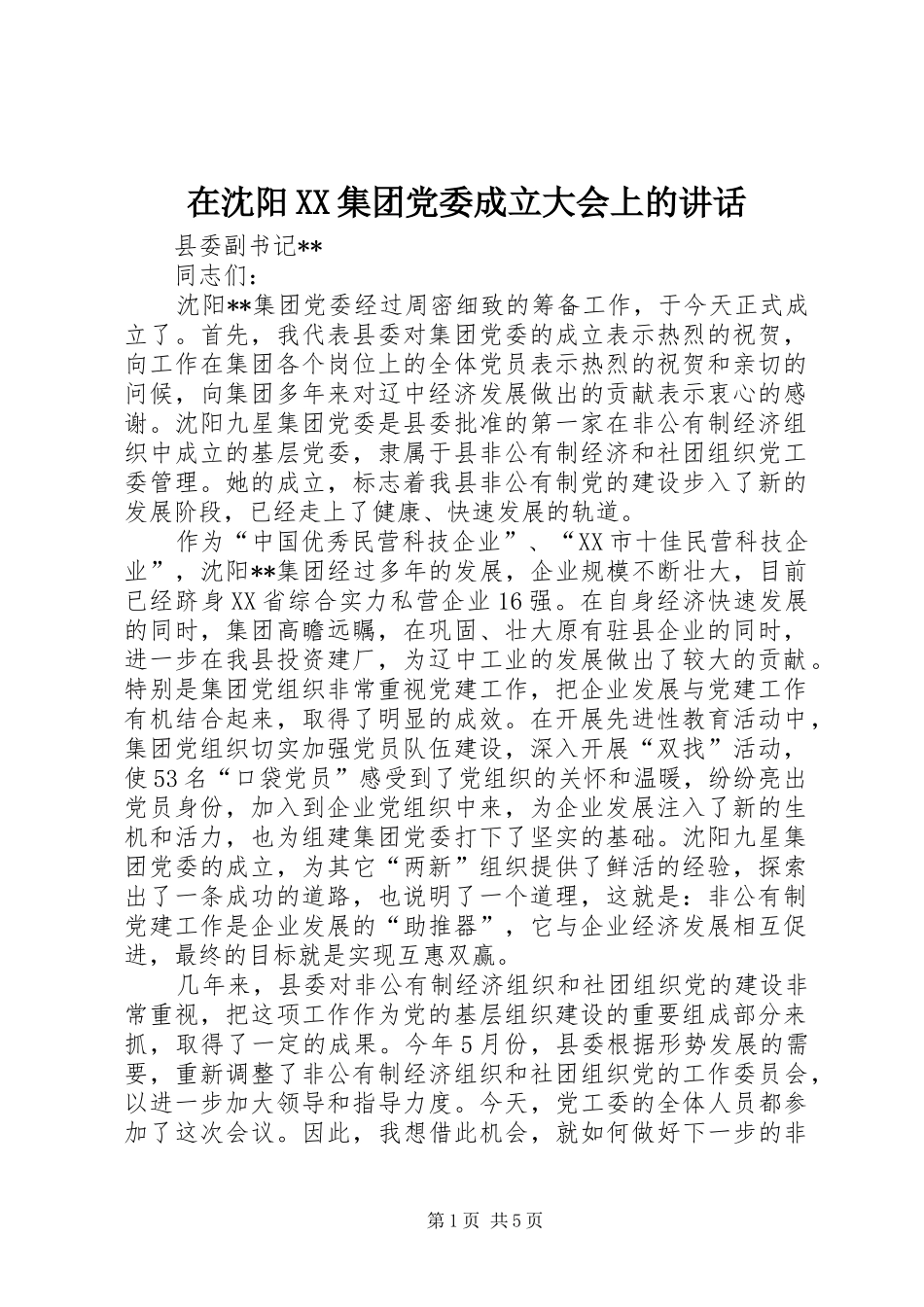 在沈阳XX集团党委成立大会上的讲话

县委副书记**

同志们：

沈阳**集团党委经过周密细致的筹备工作，于今天正式成立了。首先，我代表县委对集团党委的成立表示热烈的祝贺，向工作在集团各个岗位上的全体党员表示热烈的祝贺和亲切的问候，向集团多年来对辽中经济发展做出的贡献表示衷心的感谢。沈阳九星集团党委是县委批准的第一家在非公有制经济组织中成立的基层党委，隶属于县非公有制经济和社团组织党工委管理。她的成立，标志着我县非公有制党的建设步入了新的发展阶段，已经走上了健康、快速发展的轨道。

作为“中国优秀民营科技企业”、“XX市十佳民营科技企业”，沈阳**集团经过多年的发展，企业规模不断壮大，目前已经跻身XX省综合实力私营企业16强。在自身经济快速发展的同时，集团高瞻远瞩，在巩固、壮大原有驻县企业的同时，进一步在我县投资建厂，为辽中工业的发展做出了较大的贡献。特别是集团党组织非常重视党建工作，把企业发展与党建工作有机结合起来，取得了明显的成效。在开展先进性教育活动中，集团党组织切实加强党员队伍建设，深入开展“双找”活动，使53名“口袋党员”感受到了党组织的关怀和温暖，纷纷亮出党员身份，加入到企业党组织中来，为企业发展注入了新的生机和活力，也为组建集团党委打下了坚实的基础。沈阳九星集团党委的成立，为其它“两新”组织提供了鲜活的经验，探索出了一条成功的道路，也说明了一个道理，这就是：非公有制党建工作是企业发展的“助推器”，它与企业经济发展相互促进，最终的目标就是实现互惠双赢。

几年来，县委对非公有制经济组织和社团组织党的建设非常重视，把这项工作作为党的基层组织建设的重要组成部分来抓，取得了一定的成果。今年5月份，县委根据形势发展的需要，重新调整了非公有制经济组织和社团组织党的工作委员会，以进一步加大领导和指导力度。今天，党工委的全体人员都参加了这次会议。因此，我想借此机会，就如何做好下一步的非

第1页 共5页